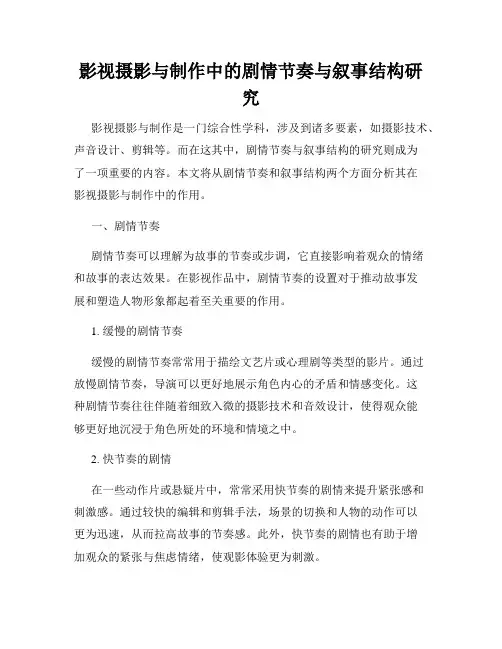 影视摄影与制作中的剧情节奏与叙事结构研究

影视摄影与制作是一门综合性学科，涉及到诸多要素，如摄影技术、声音设计、剪辑等。而在这其中，剧情节奏与叙事结构的研究则成为了一项重要的内容。本文将从剧情节奏和叙事结构两个方面分析其在影视摄影与制作中的作用。

一、剧情节奏

剧情节奏可以理解为故事的节奏或步调，它直接影响着观众的情绪和故事的表达效果。在影视作品中，剧情节奏的设置对于推动故事发展和塑造人物形象都起着至关重要的作用。

1. 缓慢的剧情节奏

缓慢的剧情节奏常常用于描绘文艺片或心理剧等类型的影片。通过放慢剧情节奏，导演可以更好地展示角色内心的矛盾和情感变化。这种剧情节奏往往伴随着细致入微的摄影技术和音效设计，使得观众能够更好地沉浸于角色所处的环境和情境之中。

2. 快节奏的剧情

在一些动作片或悬疑片中，常常采用快节奏的剧情来提升紧张感和刺激感。通过较快的编辑和剪辑手法，场景的切换和人物的动作可以更为迅速，从而拉高故事的节奏感。此外，快节奏的剧情也有助于增加观众的紧张与焦虑情绪，使观影体验更为刺激。